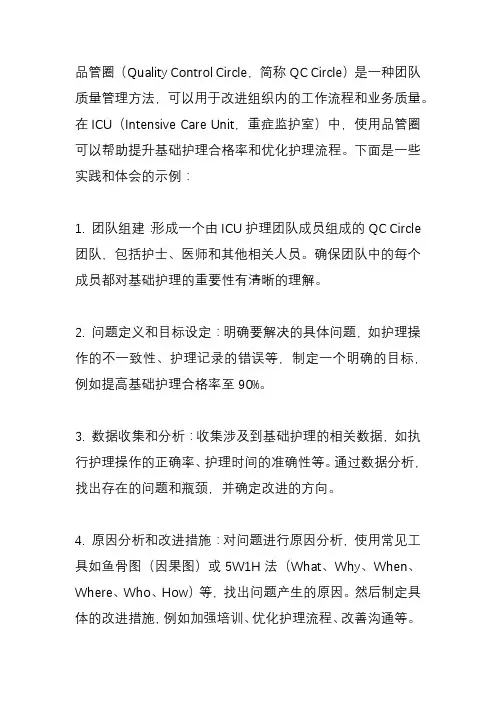 品管圈（Quality Control Circle，简称 QC Circle）是一种团队质量管理方法，可以用于改进组织内的工作流程和业务质量。在 ICU（Intensive Care Unit，重症监护室）中，使用品管圈可以帮助提升基础护理合格率和优化护理流程。下面是一些实践和体会的示例：

1. 团队组建：形成一个由 ICU 护理团队成员组成的 QC Circle 团队，包括护士、医师和其他相关人员。确保团队中的每个成员都对基础护理的重要性有清晰的理解。

2. 问题定义和目标设定：明确要解决的具体问题，如护理操作的不一致性、护理记录的错误等，制定一个明确的目标，例如提高基础护理合格率至 90%。

3. 数据收集和分析：收集涉及到基础护理的相关数据，如执行护理操作的正确率、护理时间的准确性等。通过数据分析，找出存在的问题和瓶颈，并确定改进的方向。

4. 原因分析和改进措施：对问题进行原因分析，使用常见工具如鱼骨图（因果图）或 5W1H 法（What、Why、When、Where、Who、How）等，找出问题产生的原因。然后制定具体的改进措施，例如加强培训、优化护理流程、改善沟通等。